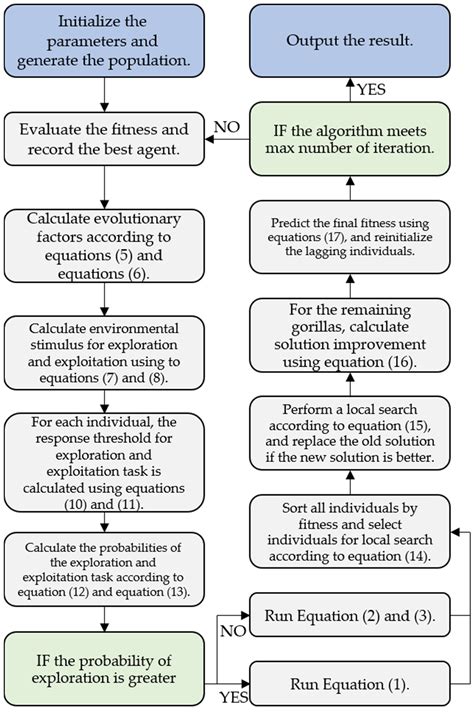 Initialize the parameters and generate the population.

Evaluate the fitness and record the best agent.

Calculate evolutionary factors according to equations (5) and equations (6).

Calculate environmental stimulus for exploration and exploitation using to equations (7) and (8).

For each individual, the response threshold for exploration and exploitation task is calculated using equations (10) and (11).

Calculate the probabilities of the exploration and exploitation task according to equation (12) and equation (13).

IF the probability of exploration is greater

NO

YES

Run Equation (2) and (3).

Run Equation (1).

Sort all individuals by fitness and select individuals for local search according to equation (14).

Perform a local search according to equation (15), and replace the old solution if the new solution is better.

For the remaining gorillas, calculate solution improvement using equation (16).

Predict the final fitness using equations (17), and reinitialize the lagging individuals.

IF the algorithm meets max number of iteration.

NO

YES

Output the result.